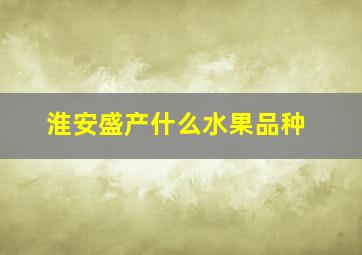 淮安盛产什么水果品种